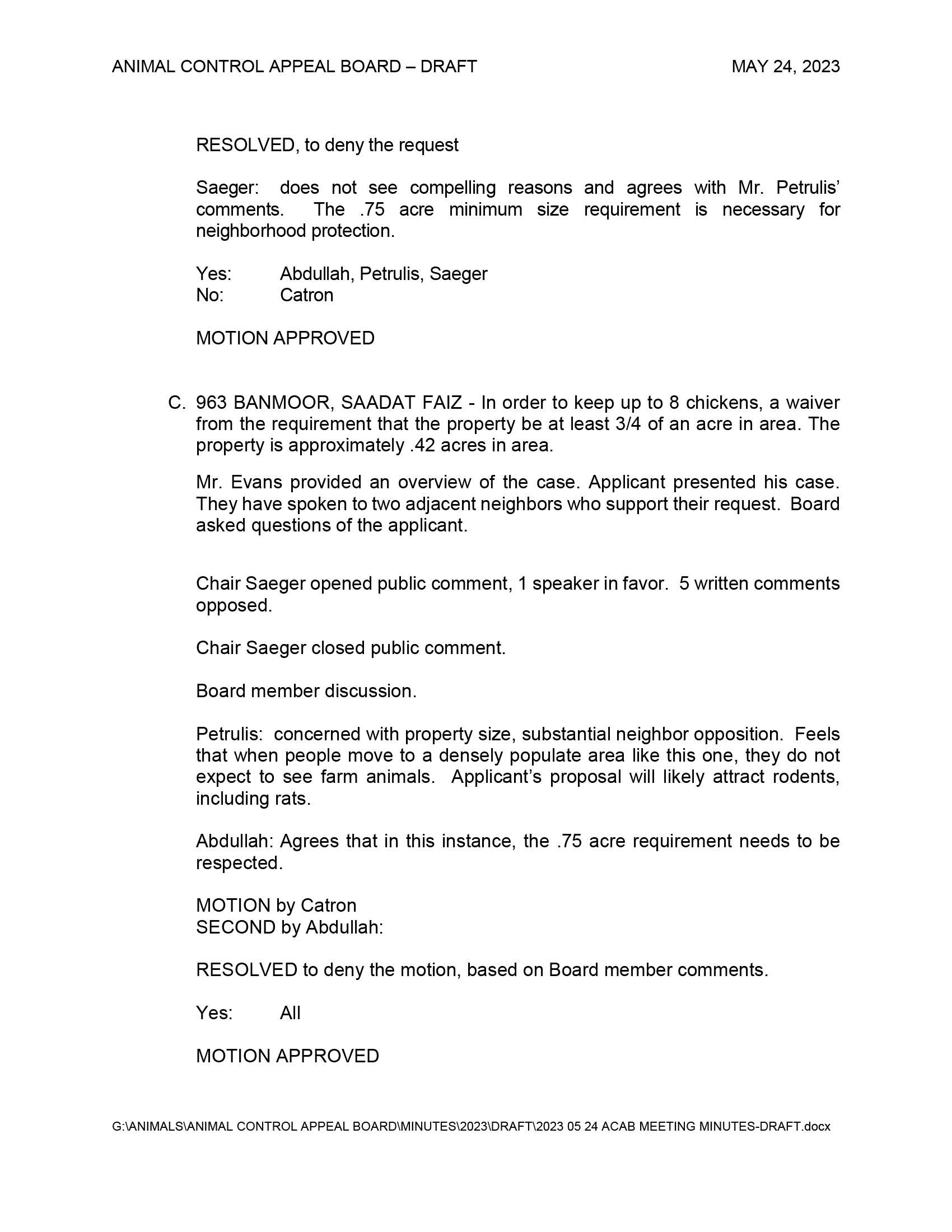 ANIMAL CONTROL APPEAL BOARD – DRAFT MAY 24, 2023

RESOLVED, to deny the request

Saeger: does not see compelling reasons and agrees with Mr. Petrulis' comments. The .75 acre minimum size requirement is necessary for neighborhood protection.

Yes: Abdullah, Petrulis, Saeger
No: Catron

MOTION APPROVED

C. 963 BANMOOR, SAADAT FAIZ - In order to keep up to 8 chickens, a waiver from the requirement that the property be at least 3/4 of an acre in area. The property is approximately .42 acres in area.

Mr. Evans provided an overview of the case. Applicant presented his case. They have spoken to two adjacent neighbors who support their request. Board asked questions of the applicant.

Chair Saeger opened public comment, 1 speaker in favor. 5 written comments opposed.

Chair Saeger closed public comment.

Board member discussion.

Petrulis: concerned with property size, substantial neighbor opposition. Feels that when people move to a densely populate area like this one, they do not expect to see farm animals. Applicant's proposal will likely attract rodents, including rats.

Abdullah: Agrees that in this instance, the .75 acre requirement needs to be respected.

MOTION by Catron
SECOND by Abdullah:

RESOLVED to deny the motion, based on Board member comments.

Yes: All

MOTION APPROVED

G:\ANIMALS\ANIMAL CONTROL APPEAL BOARD\MINUTES\2023\DRAFT\2023 05 24 ACAB MEETING MINUTES-DRAFT.docx